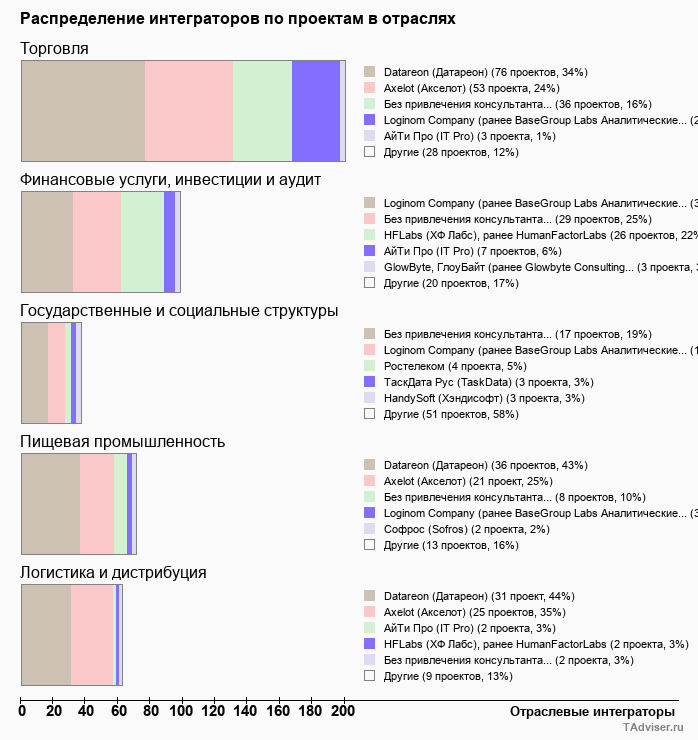 Распределение интеграторов по проектам в отраслях

Торговля

Datareon (Датареон) (76 проектов, 34%)
Axelot (Акселот) (53 проекта, 24%)
Без привлечения консультанта... (36 проектов, 16%)
Loginom Company (ранее BaseGroup Labs Аналитические... (2
АйТи Про (IT Pro) (3 проекта, 1%)
Другие (28 проектов, 12%)

Финансовые услуги, инвестиции и аудит

Loginom Company (ранее BaseGroup Labs Аналитические... (3
Без привлечения консультанта... (29 проектов, 25%)
HFLabs (ХФ Лабс), ранее HumanFactorLabs (26 проектов, 22%
АйТи Про (IT Pro) (7 проектов, 6%)
GlowByte, ГлоуБайт (ранее Glowbyte Consulting... (3 проекта, 3
Другие (20 проектов, 17%)

Государственные и социальные структуры

Без привлечения консультанта... (17 проектов, 19%)
Loginom Company (ранее BaseGroup Labs Аналитические... (1
Ростелеком (4 проекта, 5%)
ТаскДата Рус (TaskData) (3 проекта, 3%)
HandySoft (Хэндисофт) (3 проекта, 3%)
Другие (51 проектов, 58%)

Пищевая промышленность

Datareon (Датареон) (36 проектов, 43%)
Axelot (Акселот) (21 проект, 25%)
Без привлечения консультанта... (8 проектов, 10%)
Loginom Company (ранее BaseGroup Labs Аналитические... (3
Софрос (Sofros) (2 проекта, 2%)
Другие (13 проектов, 16%)

Логистика и дистрибуция

Datareon (Датареон) (31 проект, 44%)
Axelot (Акселот) (25 проектов, 35%)
АйТи Про (IT Pro) (2 проекта, 3%)
HFLabs (ХФ Лабс), ранее HumanFactorLabs (2 проекта, 3%)
Без привлечения консультанта... (2 проекта, 3%)
Другие (9 проектов, 13%)

0 20 40 60 80 100 120 140 160 180 200

Отраслевые интеграторы

TAdviser.ru